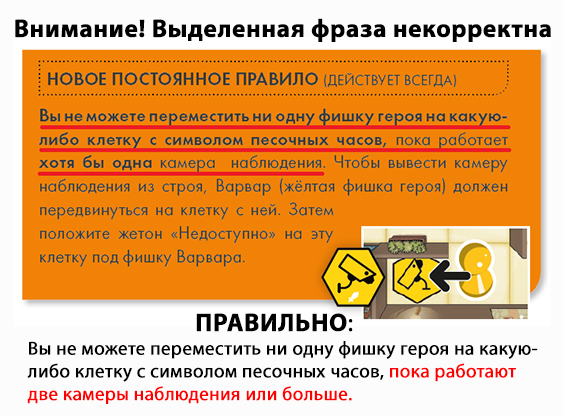 Внимание! Выделенная фраза некорректна

НОВОЕ ПОСТОЯННОЕ ПРАВИЛО (ДЕЙСТВУЕТ ВСЕГДА)

Вы не можете переместить ни одну фишку героя на какую-либо клетку с символом песочных часов, пока работает хотя бы одна камера наблюдения. Чтобы вывести камеру наблюдения из строя, Варвар (жёлтая фишка героя) должен передвинуться на клетку с ней. Затем положите жетон «Недоступно» на эту клетку под фишку Варвара.

ПРАВИЛЬНО:

Вы не можете переместить ни одну фишку героя на какую-либо клетку с символом песочных часов, пока работают две камеры наблюдения или больше.